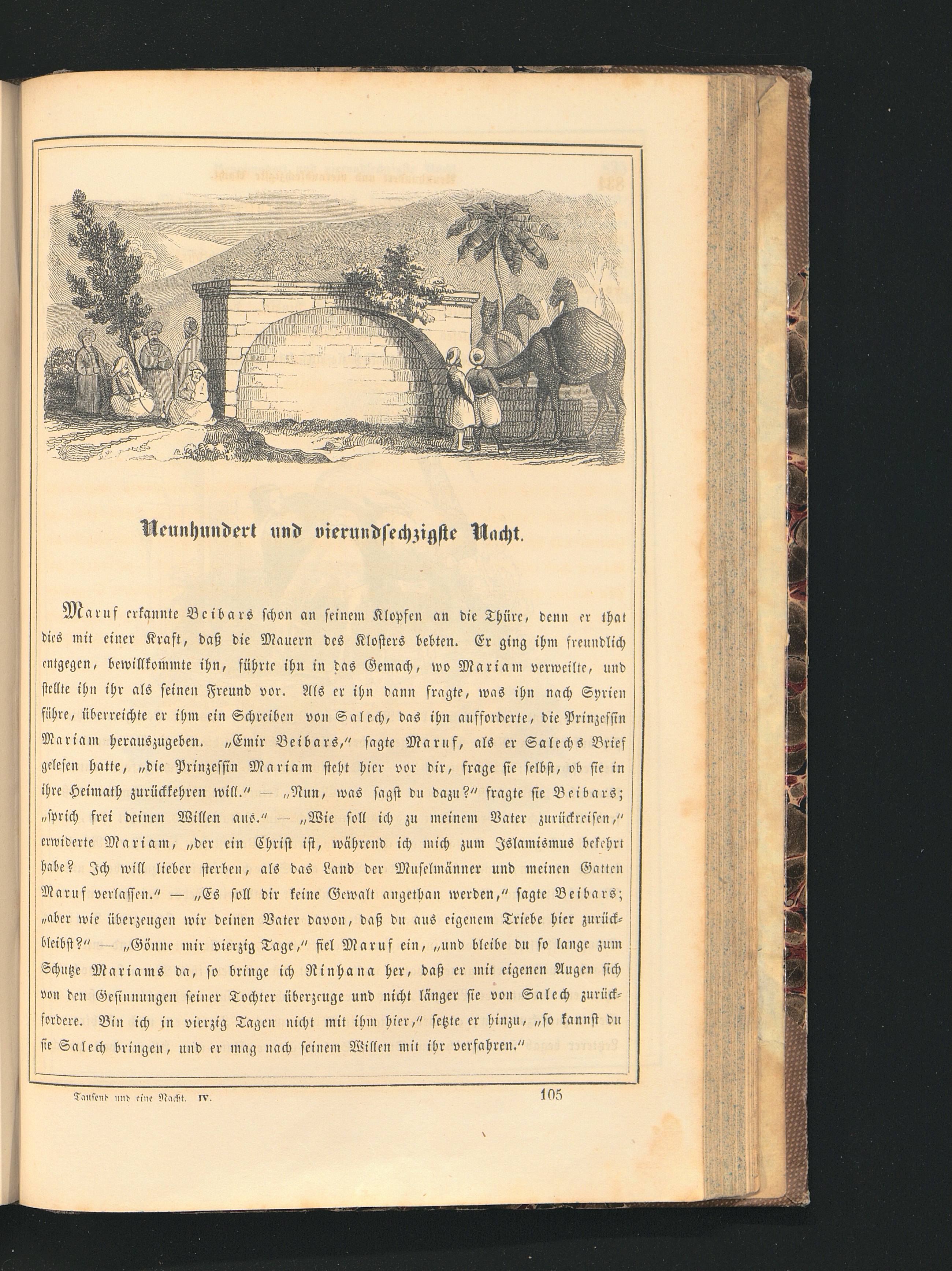 Neunhundert und vierundsechzigste Nacht.

Maruf erkannte Beibars schon an seinem Klopfen an die Thüre, denn er that dies mit einer Kraft, daß die Mauern des Klosters bebten. Er ging ihm freundlich entgegen, bewillkommte ihn, führte ihn in das Gemach, wo Mariam verweilte, und stellte ihn ihr als seinen Freund vor. Als er ihn dann fragte, was ihn nach Syrien führe, überreichte er ihm ein Schreiben von Salech, das ihn aufforderte, die Prinzessin Mariam herauszugeben. „Emir Beibars," sagte Maruf, als er Salechs Brief gelesen hatte, „die Prinzessin Mariam steht hier vor dir, frage sie selbst, ob sie in ihre Heimath zurückkehren will." — „Nun, was sagst du dazu?" fragte sie Beibars; „sprich frei deinen Willen aus." — „Wie soll ich zu meinem Vater zurückreisen," erwiderte Mariam, „der ein Christ ist, während ich mich zum Islamismus bekehrt habe? Ich will lieber sterben, als das Land der Muselmänner und meinen Gatten Maruf verlassen." — „Es soll dir keine Gewalt angethan werden," sagte Beibars; „aber wie überzeugen wir deinen Vater davon, daß du aus eigenem Triebe hier zurückbleibst?" — „Gönne mir vierzig Tage," fiel Maruf ein, „und bleibe du so lange zum Schutze Mariams da, so bringe ich Rinhana her, daß er mit eigenen Augen sich von den Gesinnungen seiner Tochter überzeuge und nicht länger sie von Salech zurückfordere. Bin ich in vierzig Tagen nicht mit ihm hier," setzte er hinzu, „so kannst du sie Salech bringen, und er mag nach seinem Willen mit ihr verfahren."

Tausend und eine Nacht. IV. 105